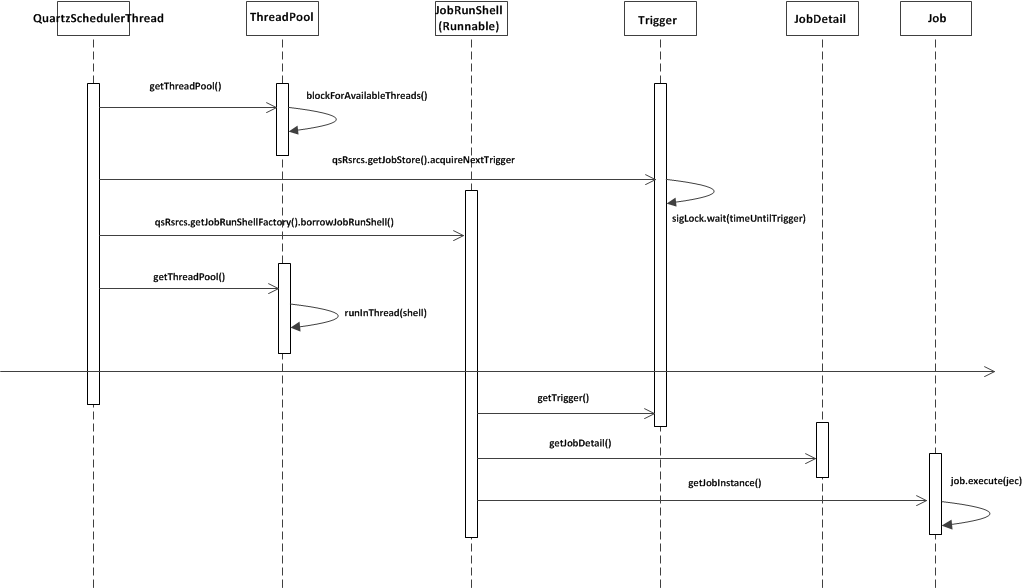 QuartzSchedulerThread

ThreadPool

JobRunShell (Runnable)

Trigger

JobDetail

Job

getThreadPool()

blockForAvailableThreads()

qsRsrcs.getJobStore().acquireNextTrigger

sigLock.wait(timeUntilTrigger)

qsRsrcs.getJobRunShellFactory().borrowJobRunShell()

getThreadPool()

runInThread(shell)

getTrigger()

getJobDetail()

getJobInstance()

job.execute(jec)